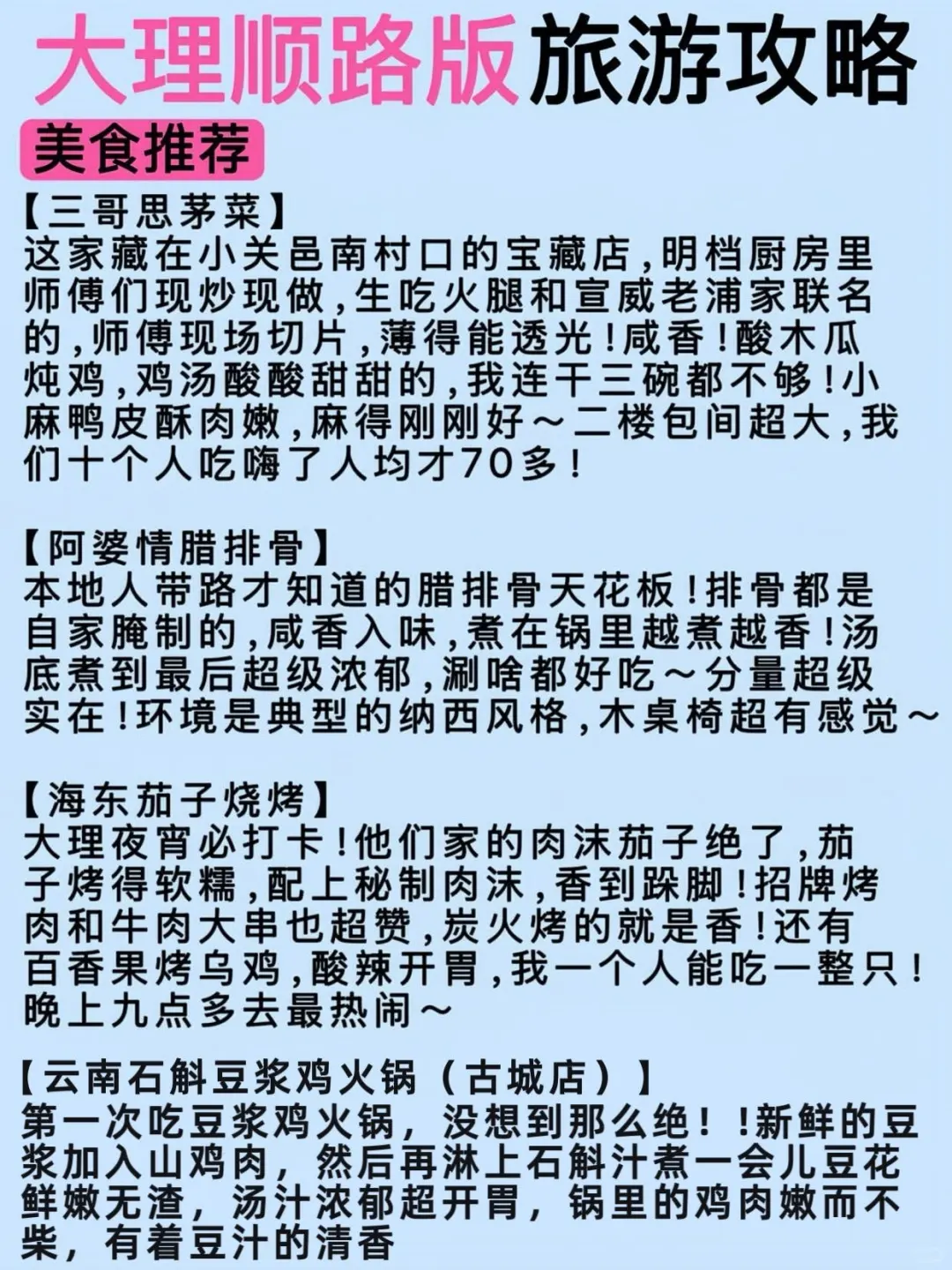 大理顺路版旅游攻略

美食推荐

【三哥思茅菜】
这家藏在小关邑南村口的宝藏店，明档厨房里师傅们现炒现做，生吃火腿和宣威老浦家联名的，师傅现场切片，薄得能透光！咸香！酸木瓜炖鸡，鸡汤酸酸甜甜的，我连干三碗都不够！小麻鸭皮酥肉嫩，麻得刚刚好～二楼包间超大，我们十个人吃嗨了人均才70多！

【阿婆情腊排骨】
本地人带路才知道的腊排骨天花板！排骨都是自家腌制的，咸香入味，煮在锅里越煮越香！汤底煮到最后超级浓郁，涮啥都好吃～分量超级实在！环境是典型的纳西风格，木桌椅超有感觉～

【海东茄子烧烤】
大理夜宵必打卡！他们家的肉沫茄子绝了，茄子烤得软糯，配上秘制肉沫，香到跺脚！招牌烤肉和牛肉大串也超赞，炭火烤的就是香！还有百香果烤乌鸡，酸辣开胃，我一个人能吃一整只！晚上九点多去最热闹～

【云南石斛豆浆鸡火锅（古城店）】
第一次吃豆浆鸡火锅，没想到那么绝！!新鲜的豆浆加入山鸡肉，然后再淋上石斛汁煮一会儿豆花鲜嫩无渣，汤汁浓郁超开胃，锅里的鸡肉嫩而不柴，有着豆汁的清香